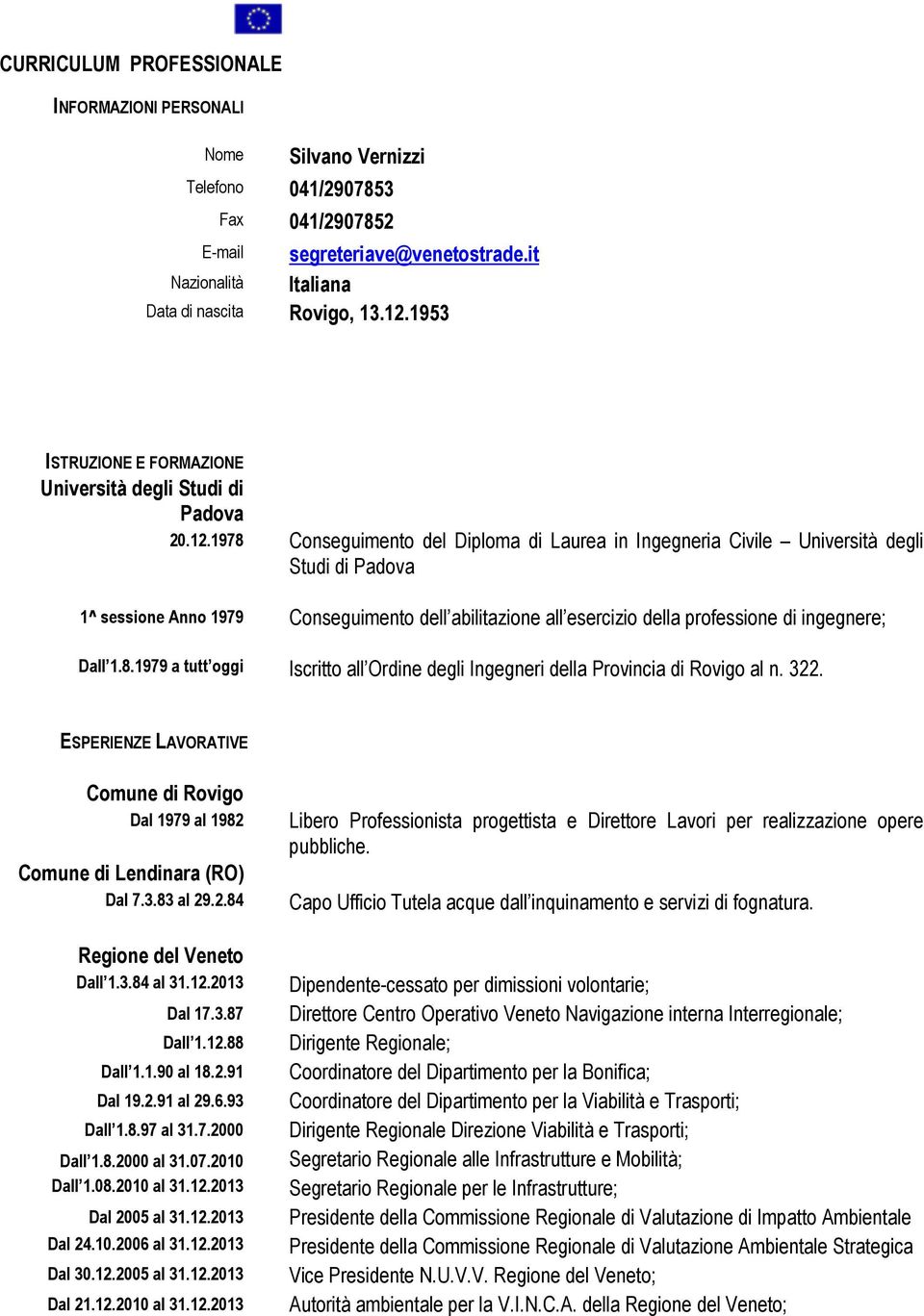 CURRICULUM PROFESSIONALE

INFORMAZIONI PERSONALI

Nome Silvano Vernizzi
Telefono 041/2907853
Fax 041/2907852
E-mail segreteriave@venetostrade.it
Nazionalità Italiana
Data di nascita Rovigo, 13.12.1953

ISTRUZIONE E FORMAZIONE
Università degli Studi di Padova
20.12.1978 Conseguimento del Diploma di Laurea in Ingegneria Civile – Università degli Studi di Padova

1^ sessione Anno 1979 Conseguimento dell'abilitazione all'esercizio della professione di ingegnere;

Dall'1.8.1979 a tutt'oggi Iscritto all'Ordine degli Ingegneri della Provincia di Rovigo al n. 322.

ESPERIENZE LAVORATIVE

Comune di Rovigo
Dal 1979 al 1982 Libero Professionista progettista e Direttore Lavori per realizzazione opere pubbliche.

Comune di Lendinara (RO)
Dal 7.3.83 al 29.2.84 Capo Ufficio Tutela acque dall'inquinamento e servizi di fognatura.

Regione del Veneto
Dall'1.3.84 al 31.12.2013 Dipendente-cessato per dimissioni volontarie;
Dal 17.3.87 Direttore Centro Operativo Veneto Navigazione interna Interregionale;
Dall'1.12.88 Dirigente Regionale;
Dall'1.1.90 al 18.2.91 Coordinatore del Dipartimento per la Bonifica;
Dal 19.2.91 al 29.6.93 Coordinatore del Dipartimento per la Viabilità e Trasporti;
Dall'1.8.97 al 31.7.2000 Dirigente Regionale Direzione Viabilità e Trasporti;
Dall'1.8.2000 al 31.07.2010 Segretario Regionale alle Infrastrutture e Mobilità;
Dall'1.08.2010 al 31.12.2013 Segretario Regionale per le Infrastrutture;
Dal 2005 al 31.12.2013 Presidente della Commissione Regionale di Valutazione di Impatto Ambientale
Dal 24.10.2006 al 31.12.2013 Presidente della Commissione Regionale di Valutazione Ambientale Strategica
Dal 30.12.2005 al 31.12.2013 Vice Presidente N.U.V.V. Regione del Veneto;
Dal 21.12.2010 al 31.12.2013 Autorità ambientale per la V.I.N.C.A. della Regione del Veneto;